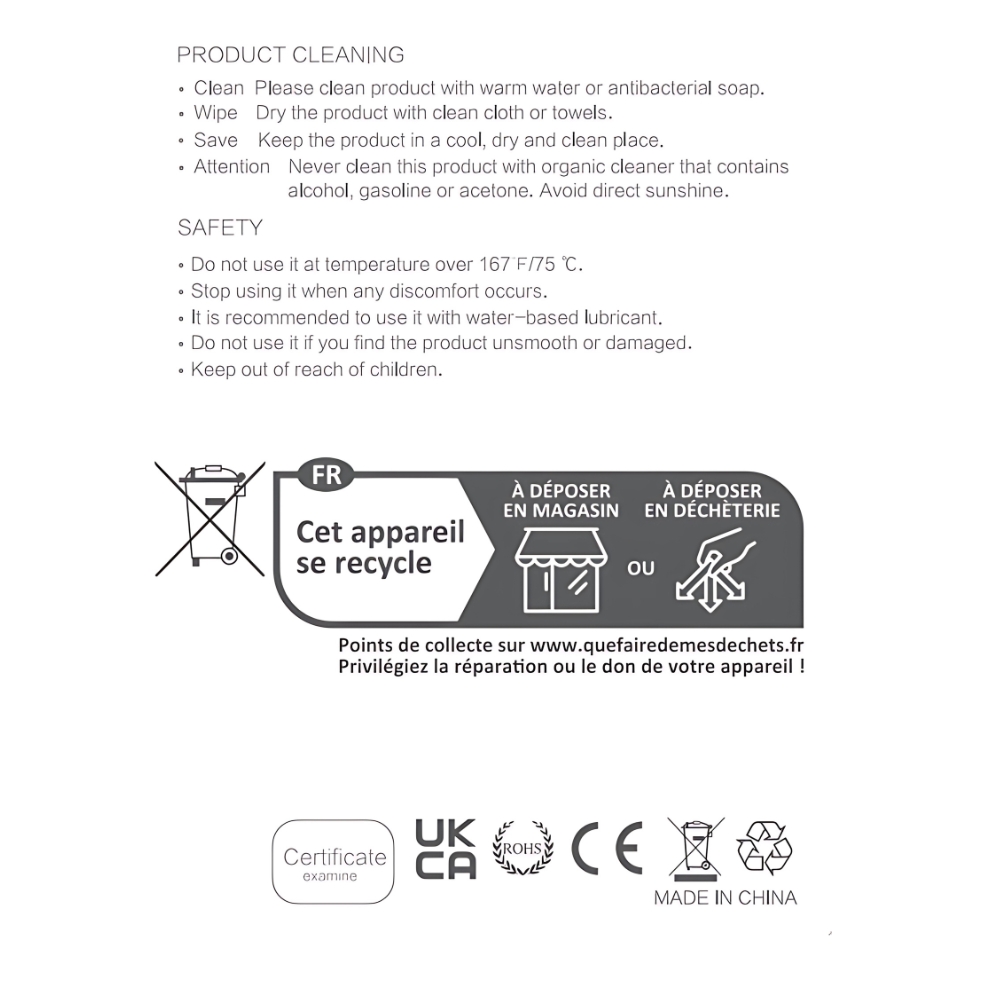 PRODUCT CLEANING

• Clean Please clean product with warm water or antibacterial soap.
• Wipe Dry the product with clean cloth or towels.
• Save Keep the product in a cool, dry and clean place.
• Attention Never clean this product with organic cleaner that contains alcohol, gasoline or acetone. Avoid direct sunshine.

SAFETY

• Do not use it at temperature over 167°F/75 ℃.
• Stop using it when any discomfort occurs.
• It is recommended to use it with water-based lubricant.
• Do not use it if you find the product unsmooth or damaged.
• Keep out of reach of children.

FR

Cet appareil se recycle

À DÉPOSER EN MAGASIN

OU

À DÉPOSER EN DÉCHÈTERIE

Points de collecte sur www.quefairedemesdechets.fr
Privilégiez la réparation ou le don de votre appareil !

Certificate
examine

UK CA

ROHS

CE

MADE IN CHINA